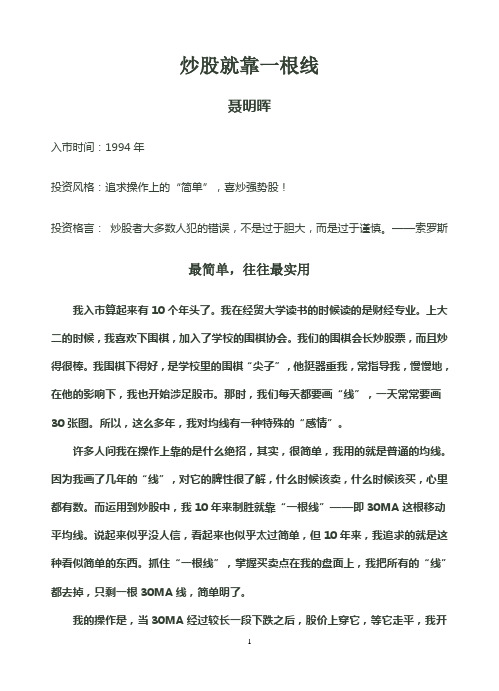 炒股就靠一根线

聂明晖

入市时间：1994 年

投资风格：追求操作上的“简单”，喜炒强势股！

投资格言： 炒股者大多数人犯的错误，不是过于胆大，而是过于谨慎。——索罗斯

最简单，往往最实用

我入市算起来有 10 个年头了。我在经贸大学读书的时候读的是财经专业。上大二的时候，我喜欢下围棋，加入了学校的围棋协会。我们的围棋会长炒股票，而且炒得很棒。我围棋下得好，是学校里的围棋“尖子”，他挺器重我，常指导我，慢慢地，在他的影响下，我也开始涉足股市。那时，我们每天都要画“线”，一天常常要画 30 张图。所以，这么多年，我对均线有一种特殊的“感情”。

许多人问我在操作上靠的是什么绝招，其实，很简单，我用的就是普通的均线。因为我画了几年的“线”，对它的脾性很了解，什么时候该卖，什么时候该买，心里都有数。而运用到炒股中，我 10 年来制胜就靠“一根线”——即 30MA 这根移动平均线。说起来似乎没人信，看起来也似乎太过简单，但 10 年来，我追求的就是这种看似简单的东西。抓住“一根线”，掌握买卖点在我的盘面上，我把所有的“线”都去掉，只剩一根 30MA 线，简单明了。

我的操作是，当 30MA 经过较长一段下跌之后，股价上穿它，等它走平，我开

1